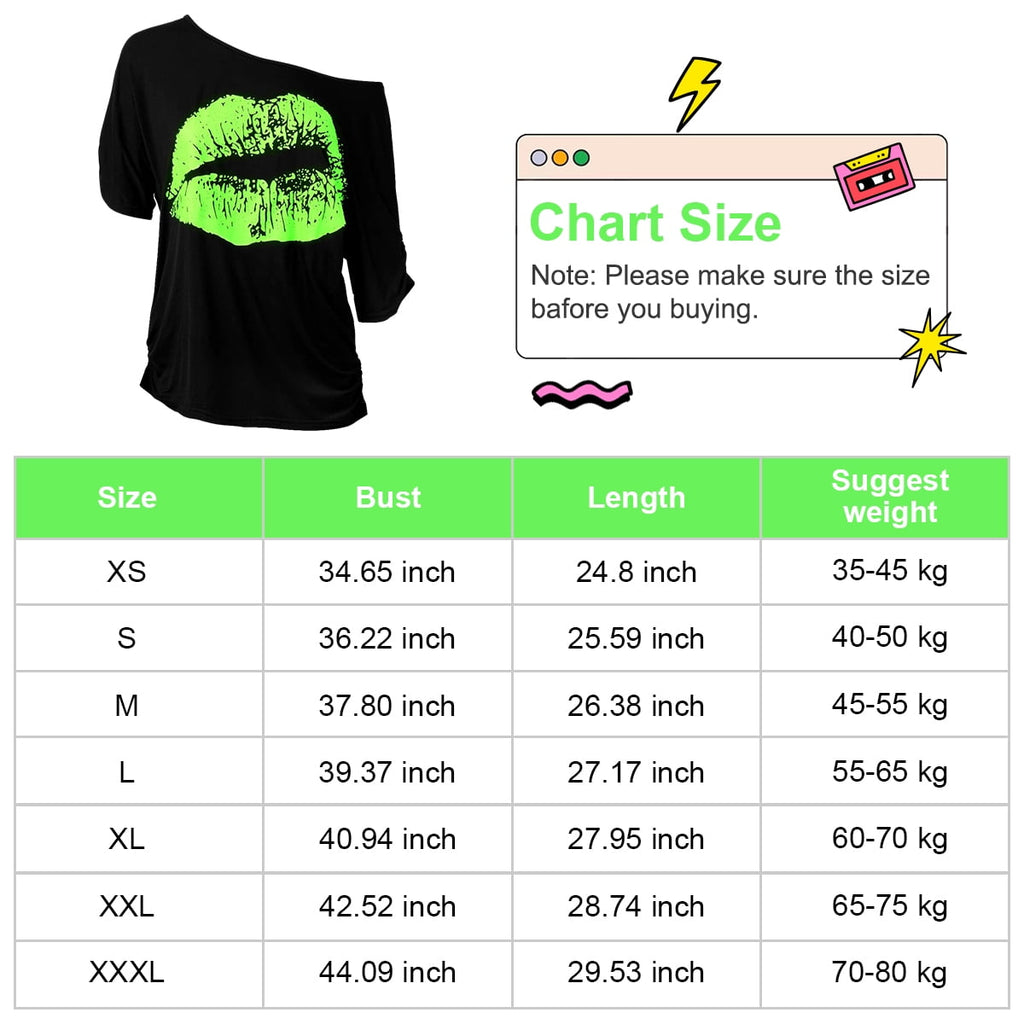 Chart Size

Note: Please make sure the size bafore you buying.

| Size | Bust | Length | Suggest weight |
|---|---|---|---|
| XS | 34.65 inch | 24.8 inch | 35-45 kg |
| S | 36.22 inch | 25.59 inch | 40-50 kg |
| M | 37.80 inch | 26.38 inch | 45-55 kg |
| L | 39.37 inch | 27.17 inch | 55-65 kg |
| XL | 40.94 inch | 27.95 inch | 60-70 kg |
| XXL | 42.52 inch | 28.74 inch | 65-75 kg |
| XXXL | 44.09 inch | 29.53 inch | 70-80 kg |